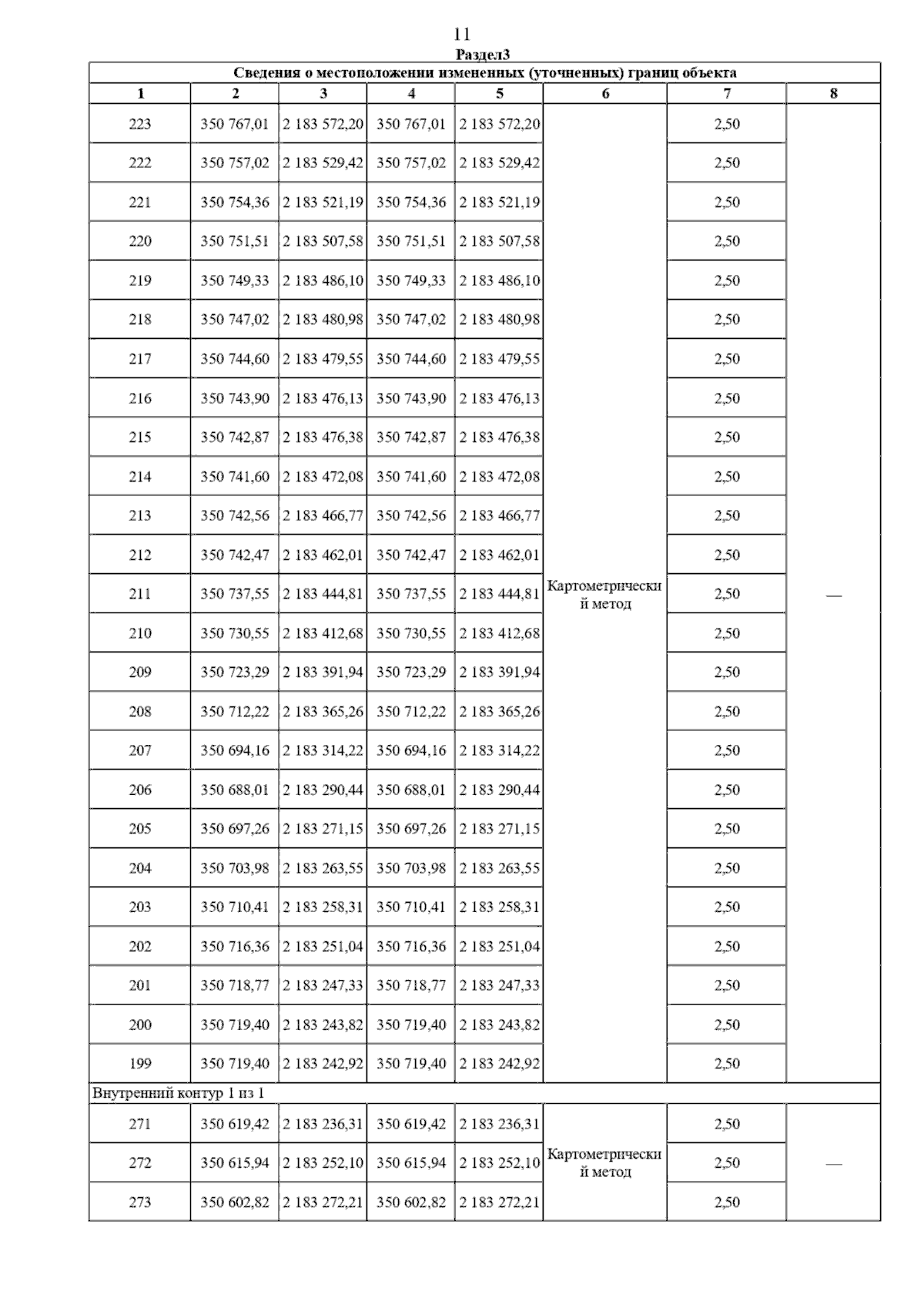 11

Раздел3

Сведения о местоположении измененных (уточненных) границ объекта

| 1 | 2 | 3 | 4 | 5 | 6 | 7 | 8 |
|---|---|---|---|---|---|---|---|
| 223 | 350 767,01 | 2 183 572,20 | 350 767,01 | 2 183 572,20 | Картометрический метод | 2,50 | — |
| 222 | 350 757,02 | 2 183 529,42 | 350 757,02 | 2 183 529,42 | | 2,50 | |
| 221 | 350 754,36 | 2 183 521,19 | 350 754,36 | 2 183 521,19 | | 2,50 | |
| 220 | 350 751,51 | 2 183 507,58 | 350 751,51 | 2 183 507,58 | | 2,50 | |
| 219 | 350 749,33 | 2 183 486,10 | 350 749,33 | 2 183 486,10 | | 2,50 | |
| 218 | 350 747,02 | 2 183 480,98 | 350 747,02 | 2 183 480,98 | | 2,50 | |
| 217 | 350 744,60 | 2 183 479,55 | 350 744,60 | 2 183 479,55 | | 2,50 | |
| 216 | 350 743,90 | 2 183 476,13 | 350 743,90 | 2 183 476,13 | | 2,50 | |
| 215 | 350 742,87 | 2 183 476,38 | 350 742,87 | 2 183 476,38 | | 2,50 | |
| 214 | 350 741,60 | 2 183 472,08 | 350 741,60 | 2 183 472,08 | | 2,50 | |
| 213 | 350 742,56 | 2 183 466,77 | 350 742,56 | 2 183 466,77 | | 2,50 | |
| 212 | 350 742,47 | 2 183 462,01 | 350 742,47 | 2 183 462,01 | | 2,50 | |
| 211 | 350 737,55 | 2 183 444,81 | 350 737,55 | 2 183 444,81 | | 2,50 | |
| 210 | 350 730,55 | 2 183 412,68 | 350 730,55 | 2 183 412,68 | | 2,50 | |
| 209 | 350 723,29 | 2 183 391,94 | 350 723,29 | 2 183 391,94 | | 2,50 | |
| 208 | 350 712,22 | 2 183 365,26 | 350 712,22 | 2 183 365,26 | | 2,50 | |
| 207 | 350 694,16 | 2 183 314,22 | 350 694,16 | 2 183 314,22 | | 2,50 | |
| 206 | 350 688,01 | 2 183 290,44 | 350 688,01 | 2 183 290,44 | | 2,50 | |
| 205 | 350 697,26 | 2 183 271,15 | 350 697,26 | 2 183 271,15 | | 2,50 | |
| 204 | 350 703,98 | 2 183 263,55 | 350 703,98 | 2 183 263,55 | | 2,50 | |
| 203 | 350 710,41 | 2 183 258,31 | 350 710,41 | 2 183 258,31 | | 2,50 | |
| 202 | 350 716,36 | 2 183 251,04 | 350 716,36 | 2 183 251,04 | | 2,50 | |
| 201 | 350 718,77 | 2 183 247,33 | 350 718,77 | 2 183 247,33 | | 2,50 | |
| 200 | 350 719,40 | 2 183 243,82 | 350 719,40 | 2 183 243,82 | | 2,50 | |
| 199 | 350 719,40 | 2 183 242,92 | 350 719,40 | 2 183 242,92 | | 2,50 | |
| Внутренний контур 1 из 1 | | | | | | | |
| 271 | 350 619,42 | 2 183 236,31 | 350 619,42 | 2 183 236,31 | Картометрический метод | 2,50 | — |
| 272 | 350 615,94 | 2 183 252,10 | 350 615,94 | 2 183 252,10 | | 2,50 | |
| 273 | 350 602,82 | 2 183 272,21 | 350 602,82 | 2 183 272,21 | | 2,50 | |